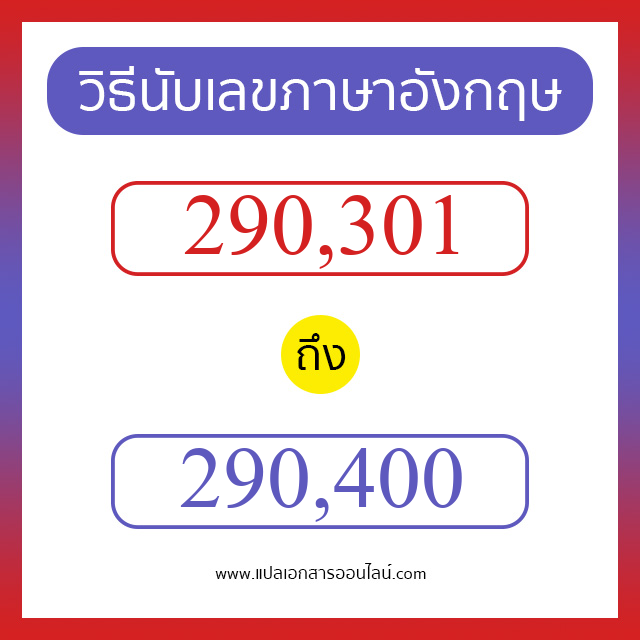 วิธีนับเลขภาษาอังกฤษ

290,301

ถึง

290,400

www.แปลเอกสารออนไลน์.com